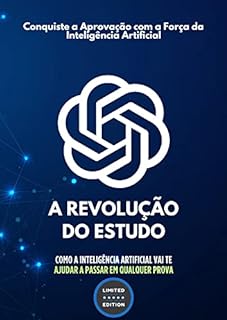 Conquiste a Aprovação com a Força da Inteligência Artificial

A REVOLUÇÃO DO ESTUDO

COMO A INTELIGÊNCIA ARTIFICIAL VAI TE AJUDAR A PASSAR EM QUALQUER PROVA

LIMITED EDITION